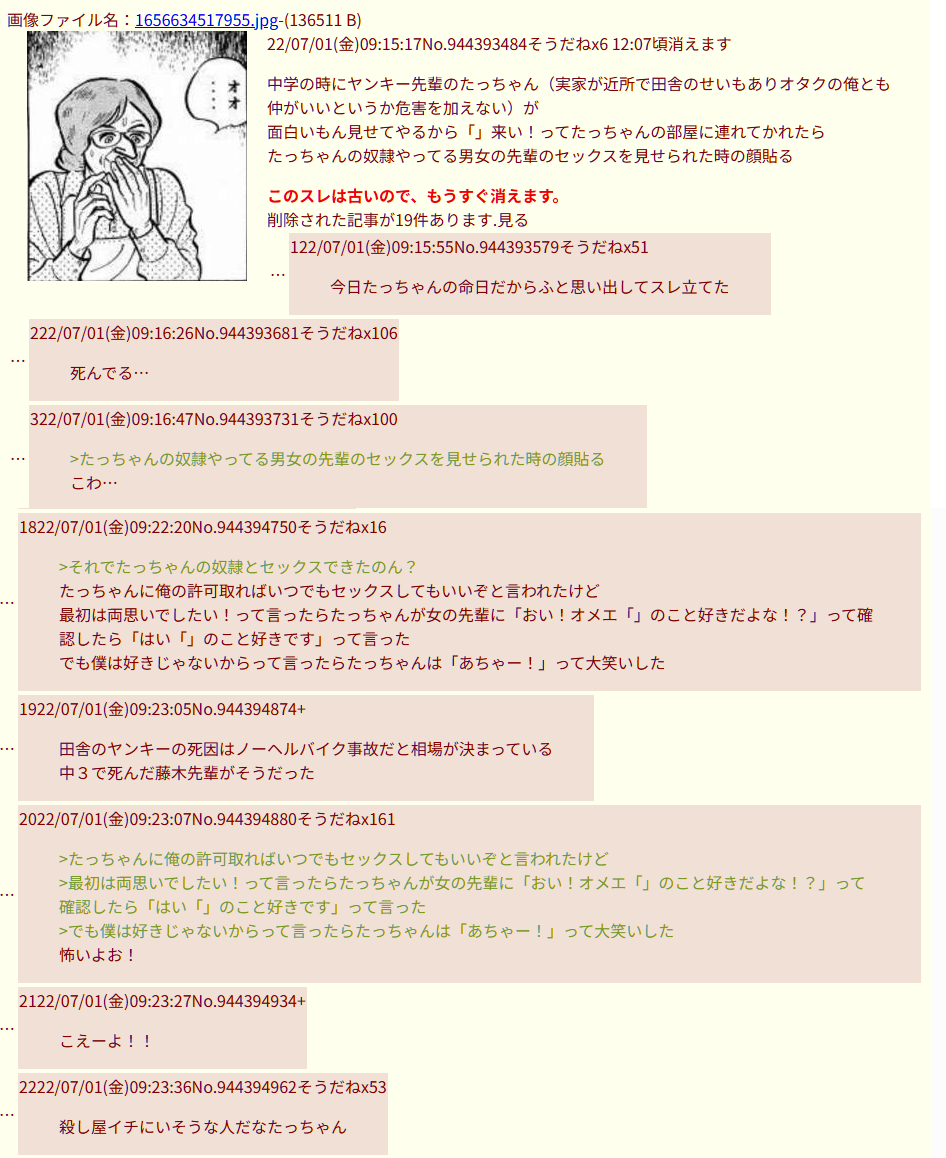 画像ファイル名：1656634517955.jpg-(136511 B)

オオ…

22/07/01(金)09:15:17No.944393484そうだねx6 12:07頃消えます

中学の時にヤンキー先輩のたっちゃん（実家が近所で田舎のせいもありオタクの俺とも仲がいいというか危害を加えない）が
面白いもん見せてやるから「」来い！ってたっちゃんの部屋に連れてかれたら
たっちゃんの奴隷やってる男女の先輩のセックスを見せられた時の顔貼る

このスレは古いので、もうすぐ消えます。
削除された記事が19件あります.見る

…
122/07/01(金)09:15:55No.944393579そうだねx51

今日たっちゃんの命日だからふと思い出してスレ立てた

…
222/07/01(金)09:16:26No.944393681そうだねx106

死んでる…

…
322/07/01(金)09:16:47No.944393731そうだねx100

>たっちゃんの奴隷やってる男女の先輩のセックスを見せられた時の顔貼る
こわ…

…
1822/07/01(金)09:22:20No.944394750そうだねx16

>それでたっちゃんの奴隷とセックスできたのん？
たっちゃんに俺の許可取ればいつでもセックスしてもいいぞと言われたけど
最初は両思いでしたい！って言ったらたっちゃんが女の先輩に「おい！オメエ「」のこと好きだよな！？」って確認したら「はい「」のこと好きです」って言った
でも僕は好きじゃないからって言ったらたっちゃんは「あちゃー！」って大笑いした

…
1922/07/01(金)09:23:05No.944394874+

田舎のヤンキーの死因はノーヘルバイク事故だと相場が決まっている
中３で死んだ藤木先輩がそうだった

…
2022/07/01(金)09:23:07No.944394880そうだねx161

>たっちゃんに俺の許可取ればいつでもセックスしてもいいぞと言われたけど
>最初は両思いでしたい！って言ったらたっちゃんが女の先輩に「おい！オメエ「」のこと好きだよな！？」って確認したら「はい「」のこと好きです」って言った
>でも僕は好きじゃないからって言ったらたっちゃんは「あちゃー！」って大笑いした
怖いよお！

…
2122/07/01(金)09:23:27No.944394934+

こえーよ！！

…
2222/07/01(金)09:23:36No.944394962そうだねx53

殺し屋イチにいそうな人だなたっちゃん